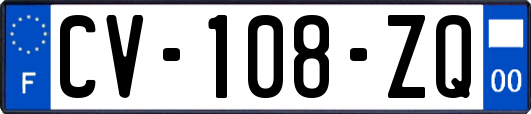 F
CV-108-ZQ
00